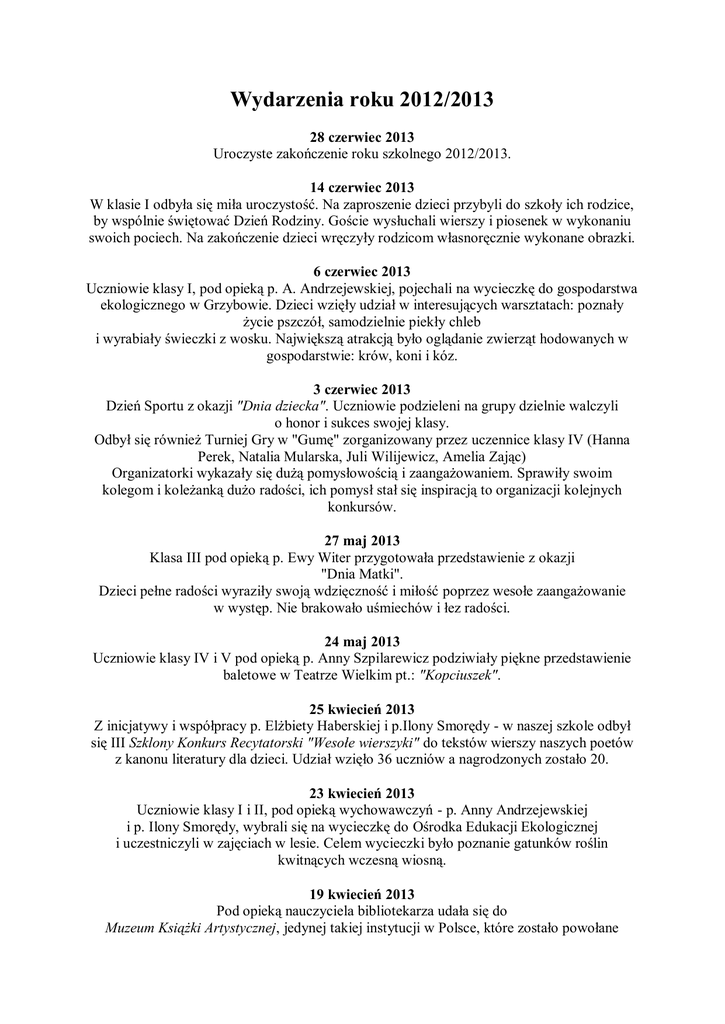 Wydarzenia roku 2012/2013

28 czerwiec 2013
Uroczyste zakończenie roku szkolnego 2012/2013.

14 czerwiec 2013
W klasie I odbyła się miła uroczystość. Na zaproszenie dzieci przybyli do szkoły ich rodzice, by wspólnie świętować Dzień Rodziny. Goście wysłuchali wierszy i piosenek w wykonaniu swoich pociech. Na zakończenie dzieci wręczyły rodzicom własnoręcznie wykonane obrazki.

6 czerwiec 2013
Uczniowie klasy I, pod opieką p. A. Andrzejewskiej, pojechali na wycieczkę do gospodarstwa ekologicznego w Grzybowie. Dzieci wzięły udział w interesujących warsztatach: poznały życie pszczół, samodzielnie piekły chleb
i wyrabiały świeczki z wosku. Największą atrakcją było oglądanie zwierząt hodowanych w gospodarstwie: krów, koni i kóz.

3 czerwiec 2013
Dzień Sportu z okazji "Dnia dziecka". Uczniowie podzieleni na grupy dzielnie walczyli o honor i sukces swojej klasy.
Odbył się również Turniej Gry w "Gumę" zorganizowany przez uczennice klasy IV (Hanna Perek, Natalia Mularska, Juli Wilijewicz, Amelia Zając)
Organizatorki wykazały się dużą pomysłowością i zaangażowaniem. Sprawiły swoim kolegom i koleżanką dużo radości, ich pomysł stał się inspiracją to organizacji kolejnych konkursów.

27 maj 2013
Klasa III pod opieką p. Ewy Witer przygotowała przedstawienie z okazji "Dnia Matki".
Dzieci pełne radości wyraziły swoją wdzięczność i miłość poprzez wesołe zaangażowanie w występ. Nie brakowało uśmiechów i łez radości.

24 maj 2013
Uczniowie klasy IV i V pod opieką p. Anny Szpilarewicz podziwiały piękne przedstawienie baletowe w Teatrze Wielkim pt.: "Kopciuszek".

25 kwiecień 2013
Z inicjatywy i współpracy p. Elżbiety Haberskiej i p.Ilony Smorędy - w naszej szkole odbył się III Szklony Konkurs Recytatorski "Wesołe wierszyki" do tekstów wierszy naszych poetów z kanonu literatury dla dzieci. Udział wzięło 36 uczniów a nagrodzonych zostało 20.

23 kwiecień 2013
Uczniowie klasy I i II, pod opieką wychowawczyń - p. Anny Andrzejewskiej i p. Ilony Smorędy, wybrali się na wycieczkę do Ośrodka Edukacji Ekologicznej i uczestniczyli w zajęciach w lesie. Celem wycieczki było poznanie gatunków roślin kwitnących wczesną wiosną.

19 kwiecień 2013
Pod opieką nauczyciela bibliotekarza udała się do Muzeum Książki Artystycznej, jedynej takiej instytucji w Polsce, które zostało powołane